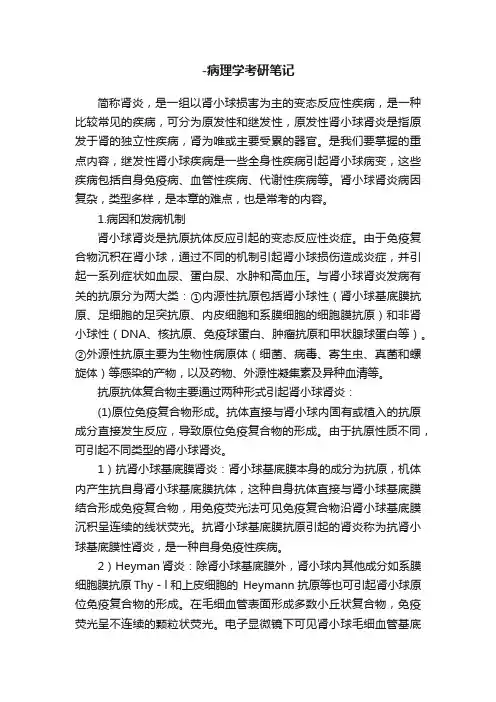 -病理学考研笔记

简称肾炎，是一组以肾小球损害为主的变态反应性疾病，是一种比较常见的疾病，可分为原发性和继发性，原发性肾小球肾炎是指原发于肾的独立性疾病，肾为唯或主要受累的器官。是我们要掌握的重点内容，继发性肾小球疾病是一些全身性疾病引起肾小球病变，这些疾病包括自身免疫病、血管性疾病、代谢性疾病等。肾小球肾炎病因复杂，类型多样，是本章的难点，也是常考的内容。

1.病因和发病机制

肾小球肾炎是抗原抗体反应引起的变态反应性炎症。由于免疫复合物沉积在肾小球，通过不同的机制引起肾小球损伤造成炎症，并引起一系列症状如血尿、蛋白尿、水肿和高血压。与肾小球肾炎发病有关的抗原分为两大类：①内源性抗原包括肾小球性（肾小球基底膜抗原、足细胞的足突抗原、内皮细胞和系膜细胞的细胞膜抗原）和非肾小球性（DNA、核抗原、免疫球蛋白、肿瘤抗原和甲状腺球蛋白等）。②外源性抗原主要为生物性病原体（细菌、病毒、寄生虫、真菌和螺旋体）等感染的产物，以及药物、外源性凝集素及异种血清等。

抗原抗体复合物主要通过两种形式引起肾小球肾炎：

(1)原位免疫复合物形成。抗体直接与肾小球内固有或植入的抗原成分直接发生反应，导致原位免疫复合物的形成。由于抗原性质不同，可引起不同类型的肾小球肾炎。

1）抗肾小球基底膜肾炎：肾小球基底膜本身的成分为抗原，机体内产生抗自身肾小球基底膜抗体，这种自身抗体直接与肾小球基底膜结合形成免疫复合物，用免疫荧光法可见免疫复合物沿肾小球基底膜沉积呈连续的线状荧光。抗肾小球基底膜抗原引起的肾炎称为抗肾小球基底膜性肾炎，是一种自身免疫性疾病。

2）Heyman 肾炎：除肾小球基底膜外，肾小球内其他成分如系膜细胞膜抗原 Thy - l 和上皮细胞的 Heymann 抗原等也可引起肾小球原位免疫复合物的形成。在毛细血管表面形成多数小丘状复合物，免疫荧光呈不连续的颗粒状荧光。电子显微镜下可见肾小球毛细血管基底